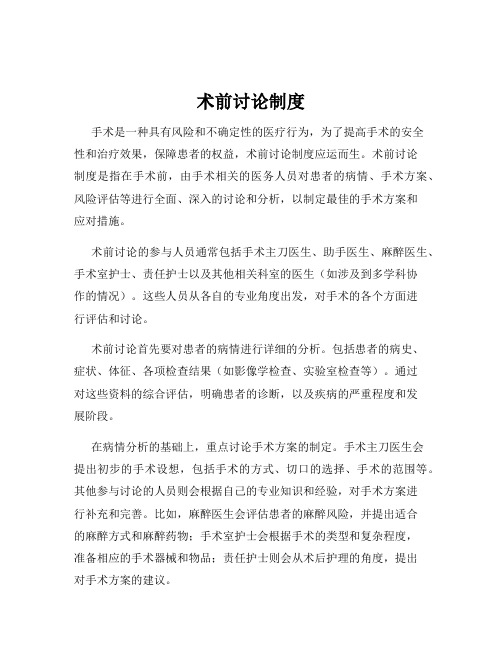 术前讨论制度

手术是一种具有风险和不确定性的医疗行为，为了提高手术的安全性和治疗效果，保障患者的权益，术前讨论制度应运而生。术前讨论制度是指在手术前，由手术相关的医务人员对患者的病情、手术方案、风险评估等进行全面、深入的讨论和分析，以制定最佳的手术方案和应对措施。

术前讨论的参与人员通常包括手术主刀医生、助手医生、麻醉医生、手术室护士、责任护士以及其他相关科室的医生（如涉及到多学科协作的情况）。这些人员从各自的专业角度出发，对手术的各个方面进行评估和讨论。

术前讨论首先要对患者的病情进行详细的分析。包括患者的病史、症状、体征、各项检查结果（如影像学检查、实验室检查等）。通过对这些资料的综合评估，明确患者的诊断，以及疾病的严重程度和发展阶段。

在病情分析的基础上，重点讨论手术方案的制定。手术主刀医生会提出初步的手术设想，包括手术的方式、切口的选择、手术的范围等。其他参与讨论的人员则会根据自己的专业知识和经验，对手术方案进行补充和完善。比如，麻醉医生会评估患者的麻醉风险，并提出适合的麻醉方式和麻醉药物；手术室护士会根据手术的类型和复杂程度，准备相应的手术器械和物品；责任护士则会从术后护理的角度，提出对手术方案的建议。